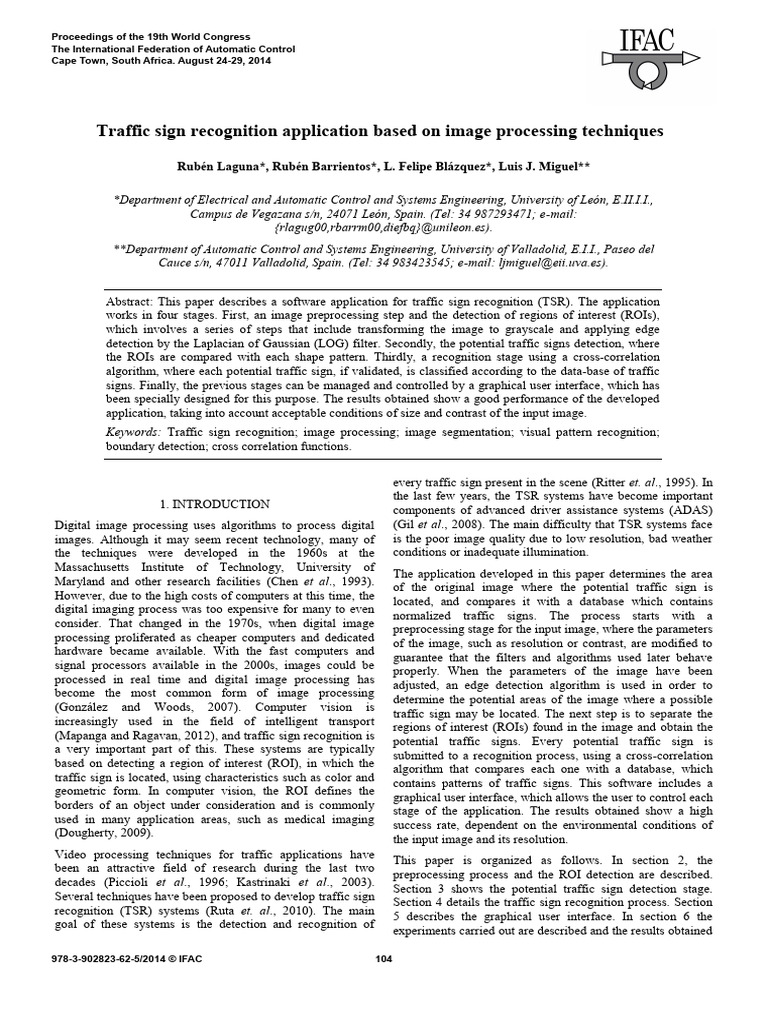 Proceedings of the 19th World Congress
The International Federation of Automatic Control
Cape Town, South Africa. August 24-29, 2014

IFAC

Traffic sign recognition application based on image processing techniques

Rubén Laguna*, Rubén Barrientos*, L. Felipe Blázquez*, Luis J. Miguel**

*Department of Electrical and Automatic Control and Systems Engineering, University of León, E.II.I.I., Campus de Vegazana s/n, 24071 León, Spain. (Tel: 34 987293471; e-mail: {rlagug00,rbarrm00,diefbq}@unileon.es).

**Department of Automatic Control and Systems Engineering, University of Valladolid, E.I.I., Paseo del Cauce s/n, 47011 Valladolid, Spain. (Tel: 34 983423545; e-mail: ljmiguel@eii.uva.es).

Abstract: This paper describes a software application for traffic sign recognition (TSR). The application works in four stages. First, an image preprocessing step and the detection of regions of interest (ROIs), which involves a series of steps that include transforming the image to grayscale and applying edge detection by the Laplacian of Gaussian (LOG) filter. Secondly, the potential traffic signs detection, where the ROIs are compared with each shape pattern. Thirdly, a recognition stage using a cross-correlation algorithm, where each potential traffic sign, if validated, is classified according to the data-base of traffic signs. Finally, the previous stages can be managed and controlled by a graphical user interface, which has been specially designed for this purpose. The results obtained show a good performance of the developed application, taking into account acceptable conditions of size and contrast of the input image.

Keywords: Traffic sign recognition; image processing; image segmentation; visual pattern recognition; boundary detection; cross correlation functions.

1. INTRODUCTION

Digital image processing uses algorithms to process digital images. Although it may seem recent technology, many of the techniques were developed in the 1960s at the Massachusetts Institute of Technology, University of Maryland and other research facilities (Chen et al., 1993). However, due to the high costs of computers at this time, the digital imaging process was too expensive for many to even consider. That changed in the 1970s, when digital image processing proliferated as cheaper computers and dedicated hardware became available. With the fast computers and signal processors available in the 2000s, images could be processed in real time and digital image processing has become the most common form of image processing (González and Woods, 2007). Computer vision is increasingly used in the field of intelligent transport (Mapanga and Ragavan, 2012), and traffic sign recognition is a very important part of this. These systems are typically based on detecting a region of interest (ROI), in which the traffic sign is located, using characteristics such as color and geometric form. In computer vision, the ROI defines the borders of an object under consideration and is commonly used in many application areas, such as medical imaging (Dougherty, 2009).

Video processing techniques for traffic applications have been an attractive field of research during the last two decades (Piccioli et al., 1996; Kastrinaki et al., 2003). Several techniques have been proposed to develop traffic sign recognition (TSR) systems (Ruta et. al., 2010). The main goal of these systems is the detection and recognition of every traffic sign present in the scene (Ritter et. al., 1995). In the last few years, the TSR systems have become important components of advanced driver assistance systems (ADAS) (Gil et al., 2008). The main difficulty that TSR systems face is the poor image quality due to low resolution, bad weather conditions or inadequate illumination.

The application developed in this paper determines the area of the original image where the potential traffic sign is located, and compares it with a database which contains normalized traffic signs. The process starts with a preprocessing stage for the input image, where the parameters of the image, such as resolution or contrast, are modified to guarantee that the filters and algorithms used later behave properly. When the parameters of the image have been adjusted, an edge detection algorithm is used in order to determine the potential areas of the image where a possible traffic sign may be located. The next step is to separate the regions of interest (ROIs) found in the image and obtain the potential traffic signs. Every potential traffic sign is submitted to a recognition process, using a cross-correlation algorithm that compares each one with a database, which contains patterns of traffic signs. This software includes a graphical user interface, which allows the user to control each stage of the application. The results obtained show a high success rate, dependent on the environmental conditions of the input image and its resolution.

This paper is organized as follows. In section 2, the preprocessing process and the ROI detection are described. Section 3 shows the potential traffic sign detection stage. Section 4 details the traffic sign recognition process. Section 5 describes the graphical user interface. In section 6 the experiments carried out are described and the results obtained

978-3-902823-62-5/2014 © IFAC 104